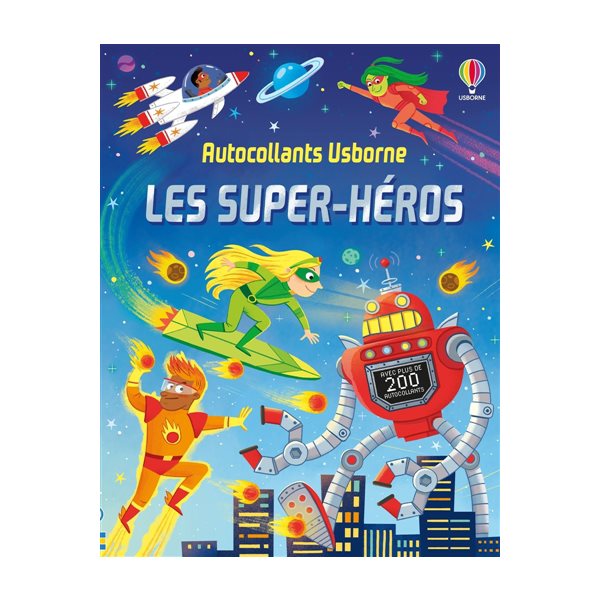 USBORNE

Autocollants Usborne

LES SUPER-HÉROS

AVEC PLUS DE 200 AUTOCOLLANTS